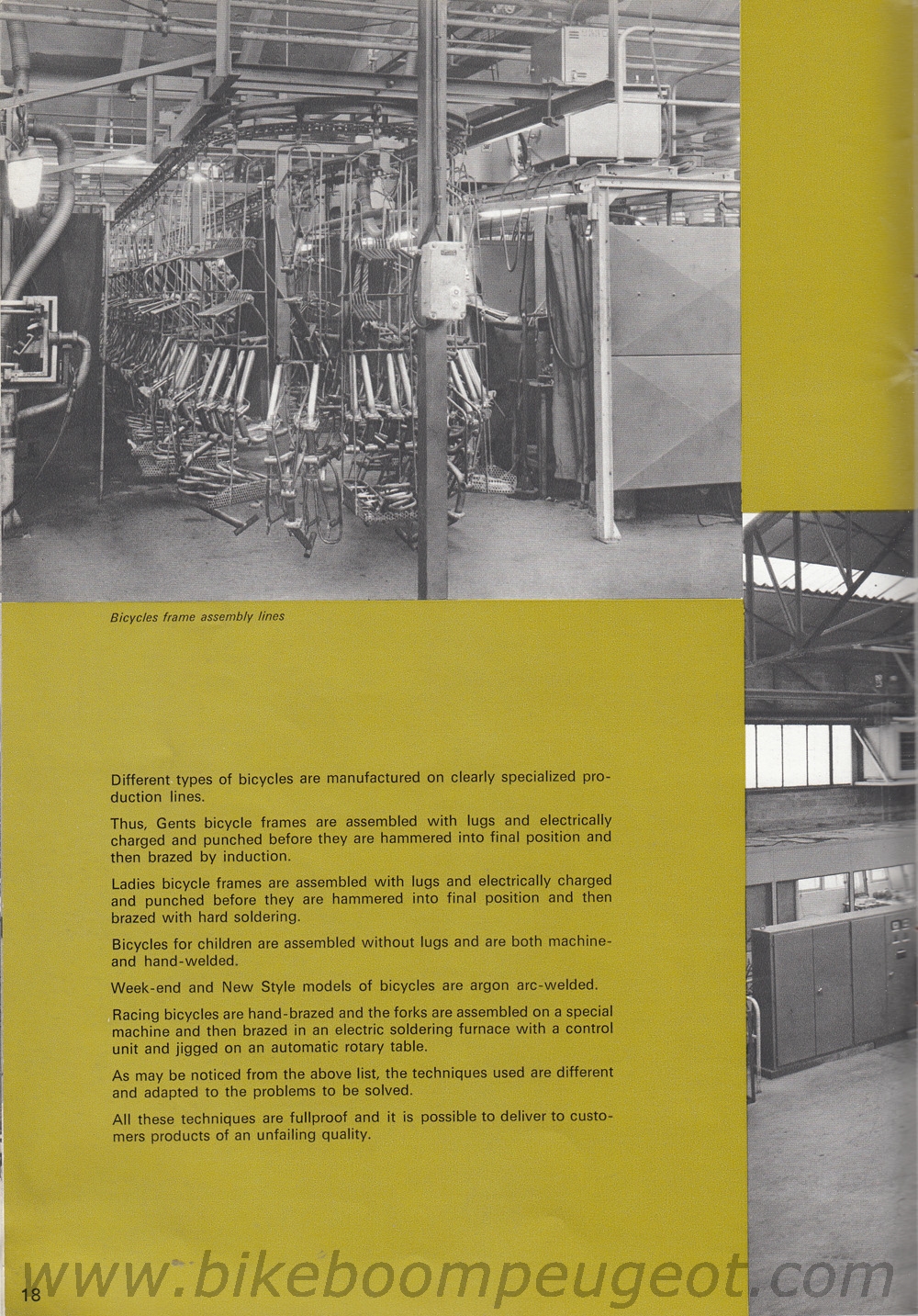 Bicycles frame assembly lines

Different types of bicycles are manufactured on clearly specialized production lines.

Thus, Gents bicycle frames are assembled with lugs and electrically charged and punched before they are hammered into final position and then brazed by induction.

Ladies bicycle frames are assembled with lugs and electrically charged and punched before they are hammered into final position and then brazed with hard soldering.

Bicycles for children are assembled without lugs and are both machine- and hand-welded.

Week-end and New Style models of bicycles are argon arc-welded.

Racing bicycles are hand-brazed and the forks are assembled on a special machine and then brazed in an electric soldering furnace with a control unit and jigged on an automatic rotary table.

As may be noticed from the above list, the techniques used are different and adapted to the problems to be solved.

All these techniques are fullproof and it is possible to deliver to customers products of an unfailing quality.

18

www.bikeboompeugeot.com